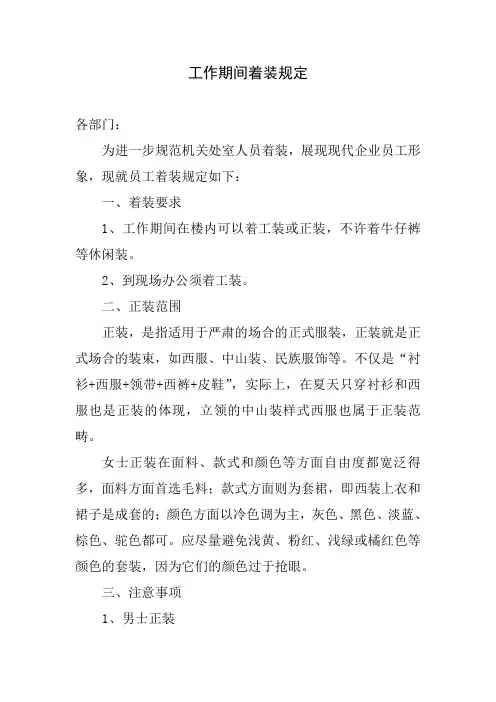 工作期间着装规定

各部门：

为进一步规范机关处室人员着装，展现现代企业员工形象，现就员工着装规定如下：

一、着装要求

1、工作期间在楼内可以着工装或正装，不许着牛仔裤等休闲装。

2、到现场办公须着工装。

二、正装范围

正装，是指适用于严肃的场合的正式服装，正装就是正式场合的装束，如西服、中山装、民族服饰等。不仅是“衬衫+西服+领带+西裤+皮鞋”，实际上，在夏天只穿衬衫和西服也是正装的体现，立领的中山装样式西服也属于正装范畴。

女士正装在面料、款式和颜色等方面自由度都宽泛得多，面料方面首选毛料；款式方面则为套裙，即西装上衣和裙子是成套的；颜色方面以冷色调为主，灰色、黑色、淡蓝、棕色、驼色都可。应尽量避免浅黄、粉红、浅绿或橘红色等颜色的套装，因为它们的颜色过于抢眼。

三、注意事项

1、男士正装